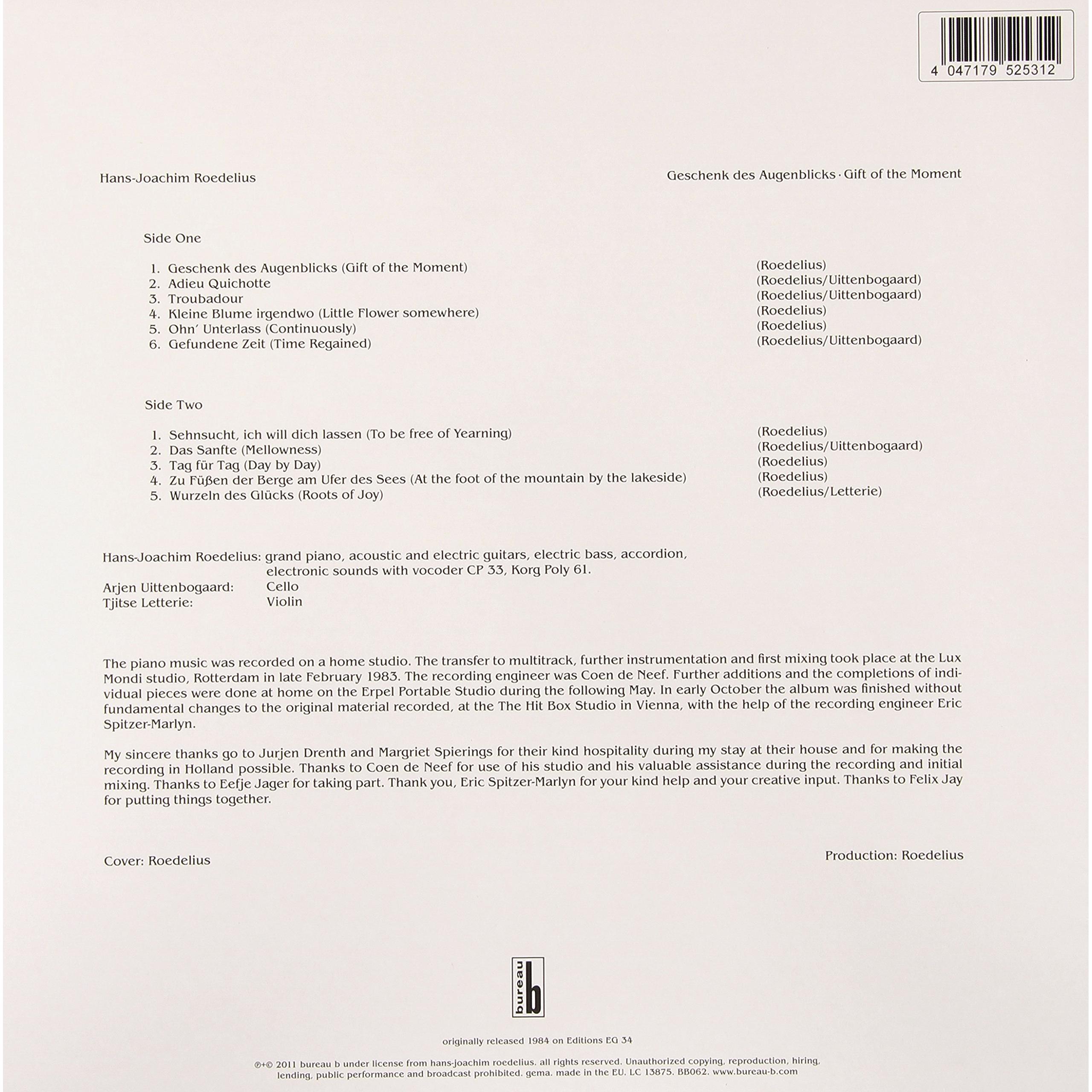 4 047179 525312

Hans-Joachim Roedelius

Geschenk des Augenblicks · Gift of the Moment

Side One

1. Geschenk des Augenblicks (Gift of the Moment) (Roedelius)
2. Adieu Quichotte (Roedelius/Uittenbogaard)
3. Troubadour (Roedelius/Uittenbogaard)
4. Kleine Blume irgendwo (Little Flower somewhere) (Roedelius)
5. Ohn' Unterlass (Continuously) (Roedelius)
6. Gefundene Zeit (Time Regained) (Roedelius/Uittenbogaard)

Side Two

1. Sehnsucht, ich will dich lassen (To be free of Yearning) (Roedelius)
2. Das Sanfte (Mellowness) (Roedelius/Uittenbogaard)
3. Tag für Tag (Day by Day) (Roedelius)
4. Zu Füßen der Berge am Ufer des Sees (At the foot of the mountain by the lakeside) (Roedelius)
5. Wurzeln des Glücks (Roots of Joy) (Roedelius/Letterie)

Hans-Joachim Roedelius: grand piano, acoustic and electric guitars, electric bass, accordion, electronic sounds with vocoder CP 33, Korg Poly 61.
Arjen Uittenbogaard: Cello
Tjitse Letterie: Violin

The piano music was recorded on a home studio. The transfer to multitrack, further instrumentation and first mixing took place at the Lux Mondi studio, Rotterdam in late February 1983. The recording engineer was Coen de Neef. Further additions and the completions of individual pieces were done at home on the Erpel Portable Studio during the following May. In early October the album was finished without fundamental changes to the original material recorded, at the The Hit Box Studio in Vienna, with the help of the recording engineer Eric Spitzer-Marlyn.

My sincere thanks go to Jurjen Drenth and Margriet Spierings for their kind hospitality during my stay at their house and for making the recording in Holland possible. Thanks to Coen de Neef for use of his studio and his valuable assistance during the recording and initial mixing. Thanks to Eefje Jager for taking part. Thank you, Eric Spitzer-Marlyn for your kind help and your creative input. Thanks to Felix Jay for putting things together.

Cover: Roedelius

Production: Roedelius

bureau b

originally released 1984 on Editions EG 34

℗+© 2011 bureau b under license from hans-joachim roedelius. all rights reserved. Unauthorized copying, reproduction, hiring, lending, public performance and broadcast prohibited. gema. made in the EU. LC 13875. BB062. www.bureau-b.com